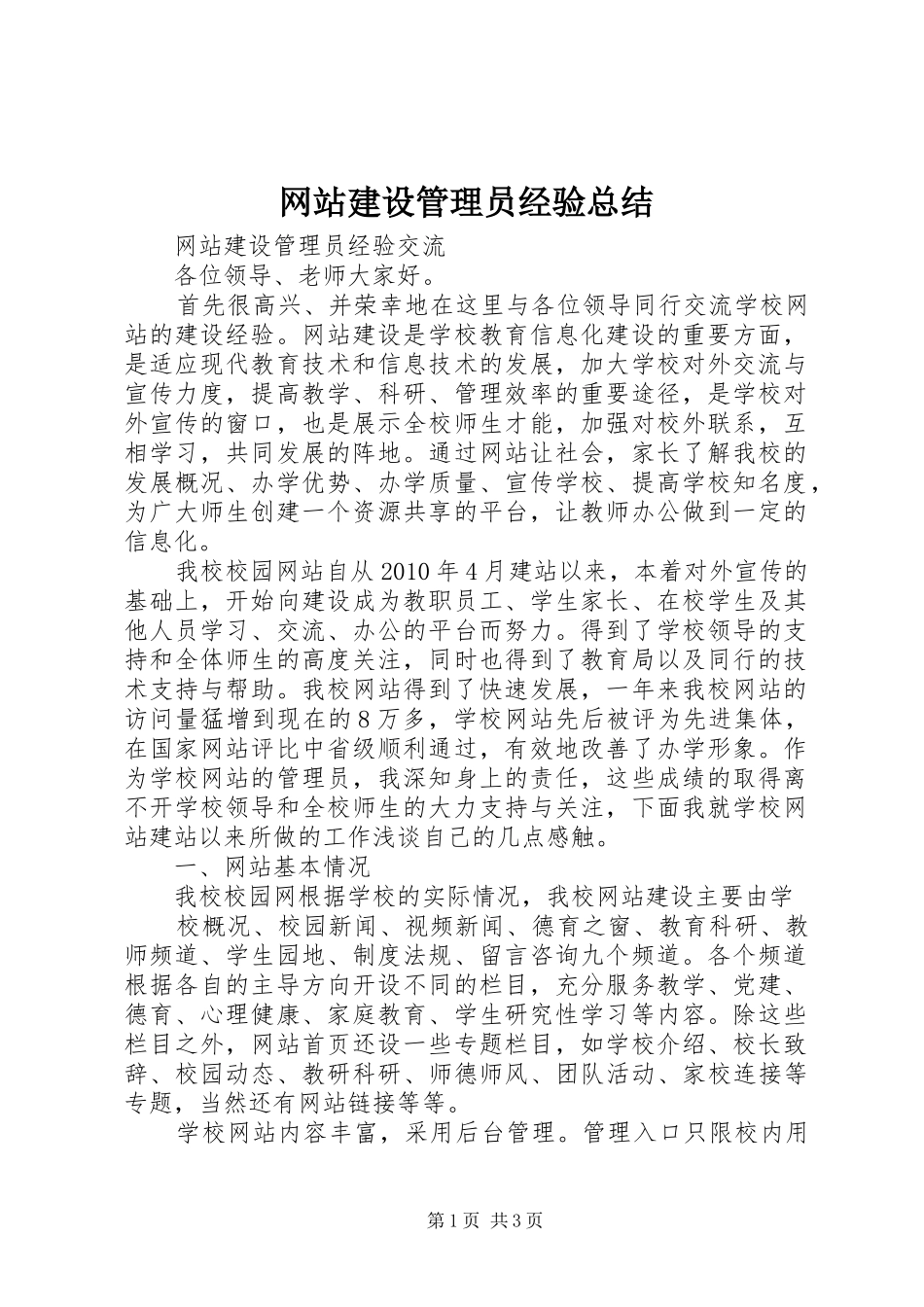 网站建设管理员经验总结

网站建设管理员经验交流

各位领导、老师大家好。

首先很高兴、并荣幸地在这里与各位领导同行交流学校网站的建设经验。网站建设是学校教育信息化建设的重要方面，是适应现代教育技术和信息技术的发展，加大学校对外交流与宣传力度，提高教学、科研、管理效率的重要途径，是学校对外宣传的窗口，也是展示全校师生才能，加强对校外联系，互相学习，共同发展的阵地。通过网站让社会，家长了解我校的发展概况、办学优势、办学质量、宣传学校、提高学校知名度，为广大师生创建一个资源共享的平台，让教师办公做到一定的信息化。

我校校园网站自从2010年4月建站以来，本着对外宣传的基础上，开始向建设成为教职员工、学生家长、在校学生及其他人员学习、交流、办公的平台而努力。得到了学校领导的支持和全体师生的高度关注，同时也得到了教育局以及同行的技术支持与帮助。我校网站得到了快速发展，一年来我校网站的访问量猛增到现在的8万多，学校网站先后被评为先进集体，在国家网站评比中省级顺利通过，有效地改善了办学形象。作为学校网站的管理员，我深知身上的责任，这些成绩的取得离不开学校领导和全校师生的大力支持与关注，下面我就学校网站建站以来所做的工作浅谈自己的几点感触。

一、网站基本情况

我校校园网根据学校的实际情况，我校网站建设主要由学

校概况、校园新闻、视频新闻、德育之窗、教育科研、教师频道、学生园地、制度法规、留言咨询九个频道。各个频道根据各自的主导方向开设不同的栏目，充分服务教学、党建、德育、心理健康、家庭教育、学生研究性学习等内容。除这些栏目之外，网站首页还设一些专题栏目，如学校介绍、校长致辞、校园动态、教研科研、师德师风、团队活动、家校连接等专题，当然还有网站链接等等。

学校网站内容丰富，采用后台管理。管理入口只限校内用

第1页 共3页